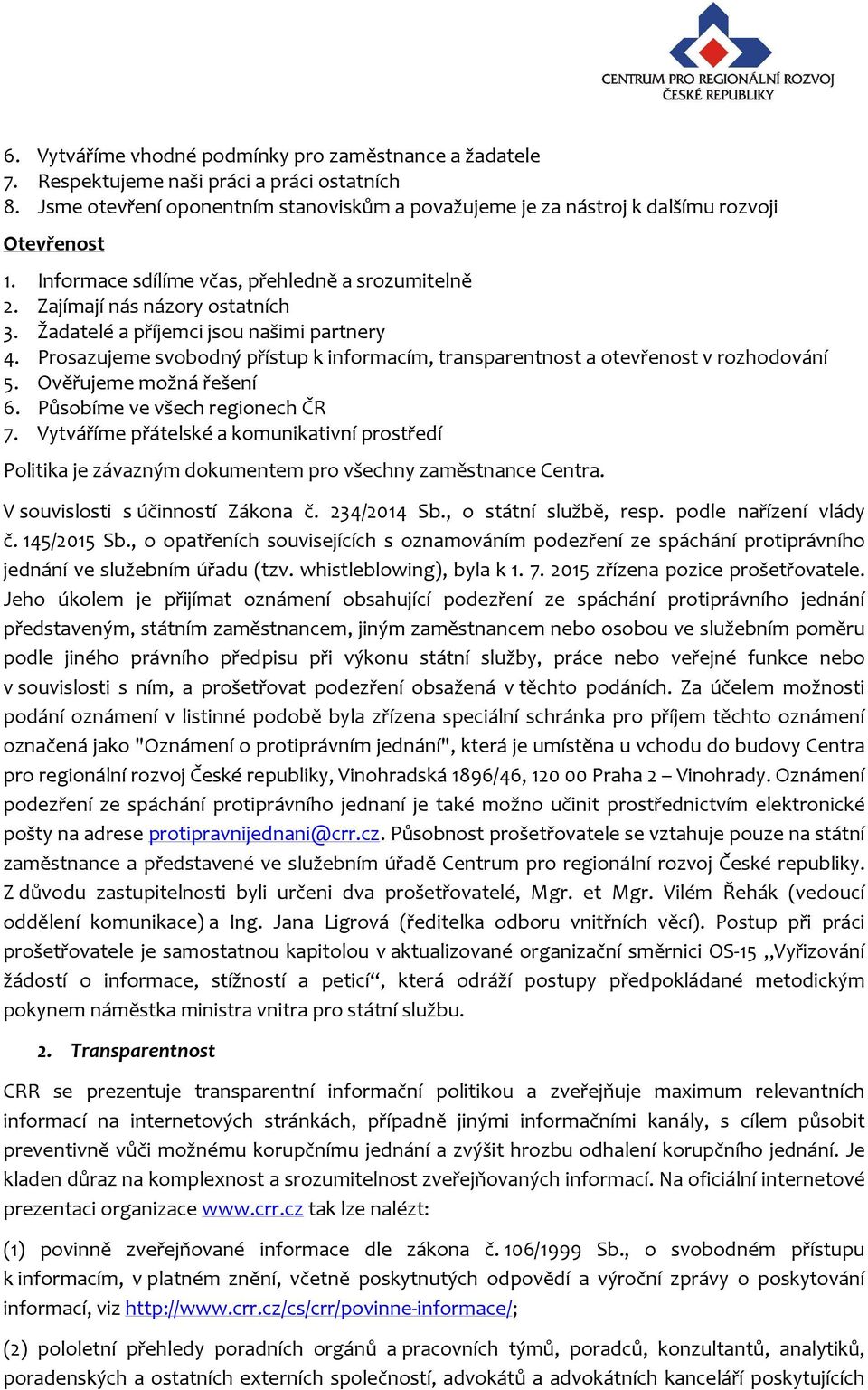 CENTRUM PRO REGIONÁLNÍ ROZVOJ ČESKÉ REPUBLIKY

6. Vytváříme vhodné podmínky pro zaměstnance a žadatele
7. Respektujeme naši práci a práci ostatních
8. Jsme otevření oponentním stanoviskům a považujeme je za nástroj k dalšímu rozvoji

Otevřenost

1. Informace sdílíme včas, přehledně a srozumitelně
2. Zajímají nás názory ostatních
3. Žadatelé a příjemci jsou našimi partnery
4. Prosazujeme svobodný přístup k informacím, transparentnost a otevřenost v rozhodování
5. Ověřujeme možná řešení
6. Působíme ve všech regionech ČR
7. Vytváříme přátelské a komunikativní prostředí

Politika je závazným dokumentem pro všechny zaměstnance Centra.

V souvislosti s účinností Zákona č. 234/2014 Sb., o státní službě, resp. podle nařízení vlády č. 145/2015 Sb., o opatřeních souvisejících s oznamováním podezření ze spáchání protiprávního jednání ve služebním úřadu (tzv. whistleblowing), byla k 1. 7. 2015 zřízena pozice prošetřovatele. Jeho úkolem je přijímat oznámení obsahující podezření ze spáchání protiprávního jednání představeným, státním zaměstnancem, jiným zaměstnancem nebo osobou ve služebním poměru podle jiného právního předpisu při výkonu státní služby, práce nebo veřejné funkce nebo v souvislosti s ním, a prošetřovat podezření obsažená v těchto podáních. Za účelem možnosti podání oznámení v listinné podobě byla zřízena speciální schránka pro příjem těchto oznámení označená jako "Oznámení o protiprávním jednání", která je umístěna u vchodu do budovy Centra pro regionální rozvoj České republiky, Vinohradská 1896/46, 120 00 Praha 2 – Vinohrady. Oznámení podezření ze spáchání protiprávního jednaní je také možno učinit prostřednictvím elektronické pošty na adrese protipravnijednani@crr.cz. Působnost prošetřovatele se vztahuje pouze na státní zaměstnance a představené ve služebním úřadě Centrum pro regionální rozvoj České republiky. Z důvodu zastupitelnosti byli určeni dva prošetřovatelé, Mgr. et Mgr. Vilém Řehák (vedoucí oddělení komunikace) a Ing. Jana Ligrová (ředitelka odboru vnitřních věcí). Postup při práci prošetřovatele je samostatnou kapitolou v aktualizované organizační směrnici OS-15 „Vyřizování žádostí o informace, stížností a peticí“, která odráží postupy předpokládané metodickým pokynem náměstka ministra vnitra pro státní službu.

2. Transparentnost

CRR se prezentuje transparentní informační politikou a zveřejňuje maximum relevantních informací na internetových stránkách, případně jinými informačními kanály, s cílem působit preventivně vůči možnému korupčnímu jednání a zvýšit hrozbu odhalení korupčního jednání. Je kladen důraz na komplexnost a srozumitelnost zveřejňovaných informací. Na oficiální internetové prezentaci organizace www.crr.cz tak lze nalézt:

(1) povinně zveřejňované informace dle zákona č. 106/1999 Sb., o svobodném přístupu k informacím, v platném znění, včetně poskytnutých odpovědí a výroční zprávy o poskytování informací, viz http://www.crr.cz/cs/crr/povinne-informace/;

(2) pololetní přehledy poradních orgánů a pracovních týmů, poradců, konzultantů, analytiků, poradenských a ostatních externích společností, advokátů a advokátních kanceláří poskytujících